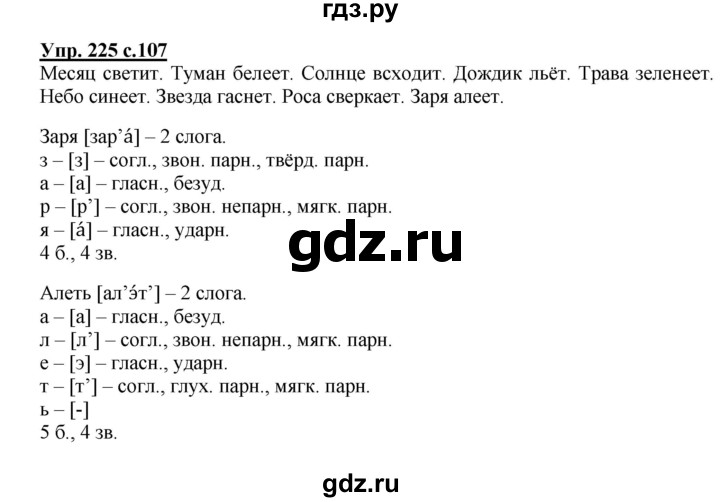 гдз.ру

Упр. 225 с.107
Месяц светит. Туман белеет. Солнце всходит. Дождик льёт. Трава зеленеет. Небо синеет. Звезда гаснет. Роса сверкает. Заря алеет.

Заря [зар’á] – 2 слога.
з – [з] – согл., звон. парн., твёрд. парн.
а – [а] – гласн., безуд.
р – [р’] – согл., звон. непарн., мягк. парн.
я – [á] – гласн., ударн.
4 б., 4 зв.

gdz.ru

Алеть [ал’э́т’] – 2 слога.
а – [а] – гласн., безуд.
л – [л’] – согл., звон. непарн., мягк. парн.
е – [э] – гласн., ударн.
т – [т’] – согл., глух. парн., мягк. парн.
ь – [-]
5 б., 4 зв.

gdz.ru